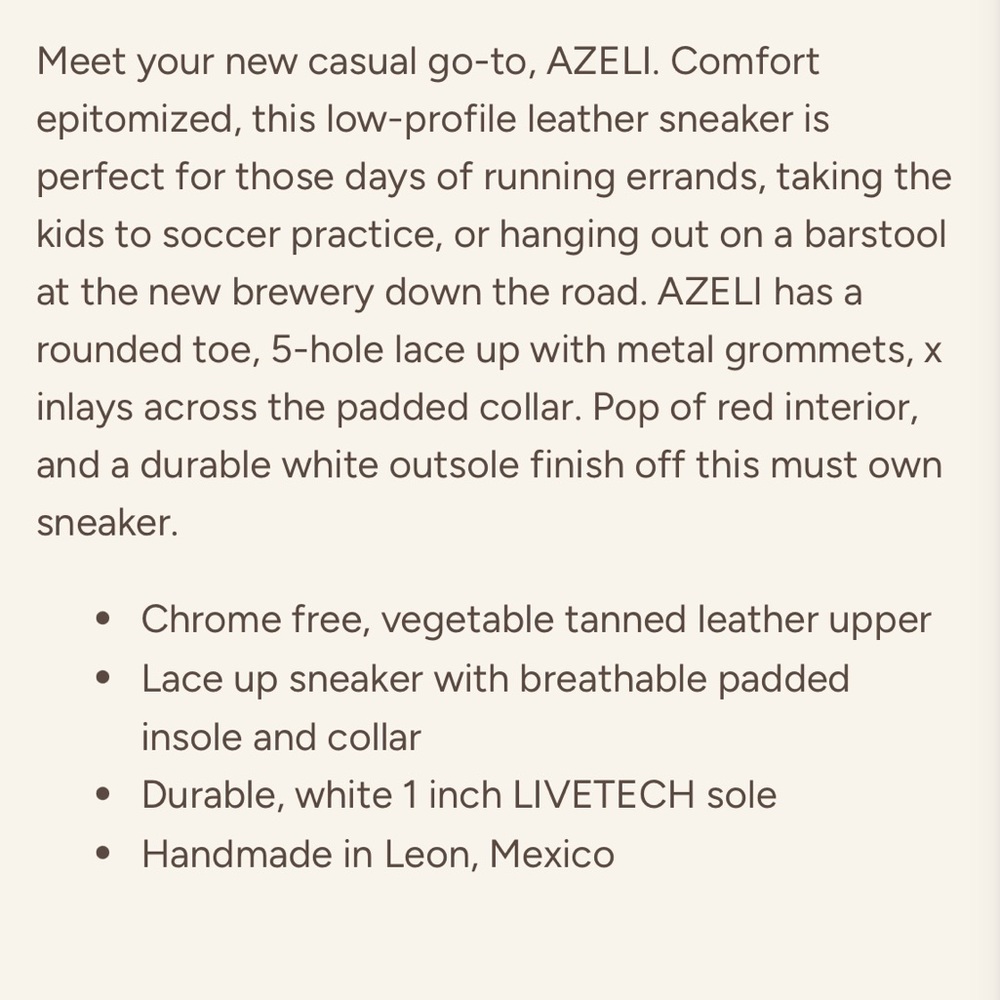 Meet your new casual go-to, AZELI. Comfort epitomized, this low-profile leather sneaker is perfect for those days of running errands, taking the kids to soccer practice, or hanging out on a barstool at the new brewery down the road. AZELI has a rounded toe, 5-hole lace up with metal grommets, x inlays across the padded collar. Pop of red interior, and a durable white outsole finish off this must own sneaker.

- Chrome free, vegetable tanned leather upper
- Lace up sneaker with breathable padded insole and collar
- Durable, white 1 inch LIVETECH sole
- Handmade in Leon, Mexico